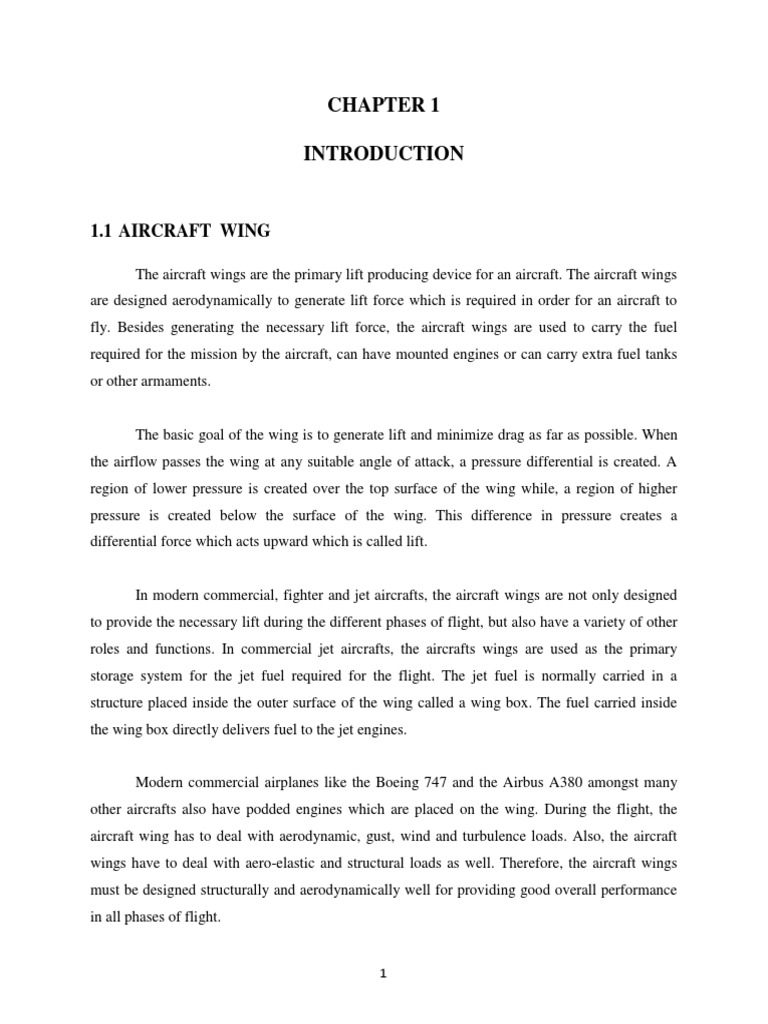 CHAPTER 1

INTRODUCTION

1.1 AIRCRAFT WING

The aircraft wings are the primary lift producing device for an aircraft. The aircraft wings are designed aerodynamically to generate lift force which is required in order for an aircraft to fly. Besides generating the necessary lift force, the aircraft wings are used to carry the fuel required for the mission by the aircraft, can have mounted engines or can carry extra fuel tanks or other armaments.

The basic goal of the wing is to generate lift and minimize drag as far as possible. When the airflow passes the wing at any suitable angle of attack, a pressure differential is created. A region of lower pressure is created over the top surface of the wing while, a region of higher pressure is created below the surface of the wing. This difference in pressure creates a differential force which acts upward which is called lift.

In modern commercial, fighter and jet aircrafts, the aircraft wings are not only designed to provide the necessary lift during the different phases of flight, but also have a variety of other roles and functions. In commercial jet aircrafts, the aircrafts wings are used as the primary storage system for the jet fuel required for the flight. The jet fuel is normally carried in a structure placed inside the outer surface of the wing called a wing box. The fuel carried inside the wing box directly delivers fuel to the jet engines.

Modern commercial airplanes like the Boeing 747 and the Airbus A380 amongst many other aircrafts also have podded engines which are placed on the wing. During the flight, the aircraft wing has to deal with aerodynamic, gust, wind and turbulence loads. Also, the aircraft wings have to deal with aero-elastic and structural loads as well. Therefore, the aircraft wings must be designed structurally and aerodynamically well for providing good overall performance in all phases of flight.

1